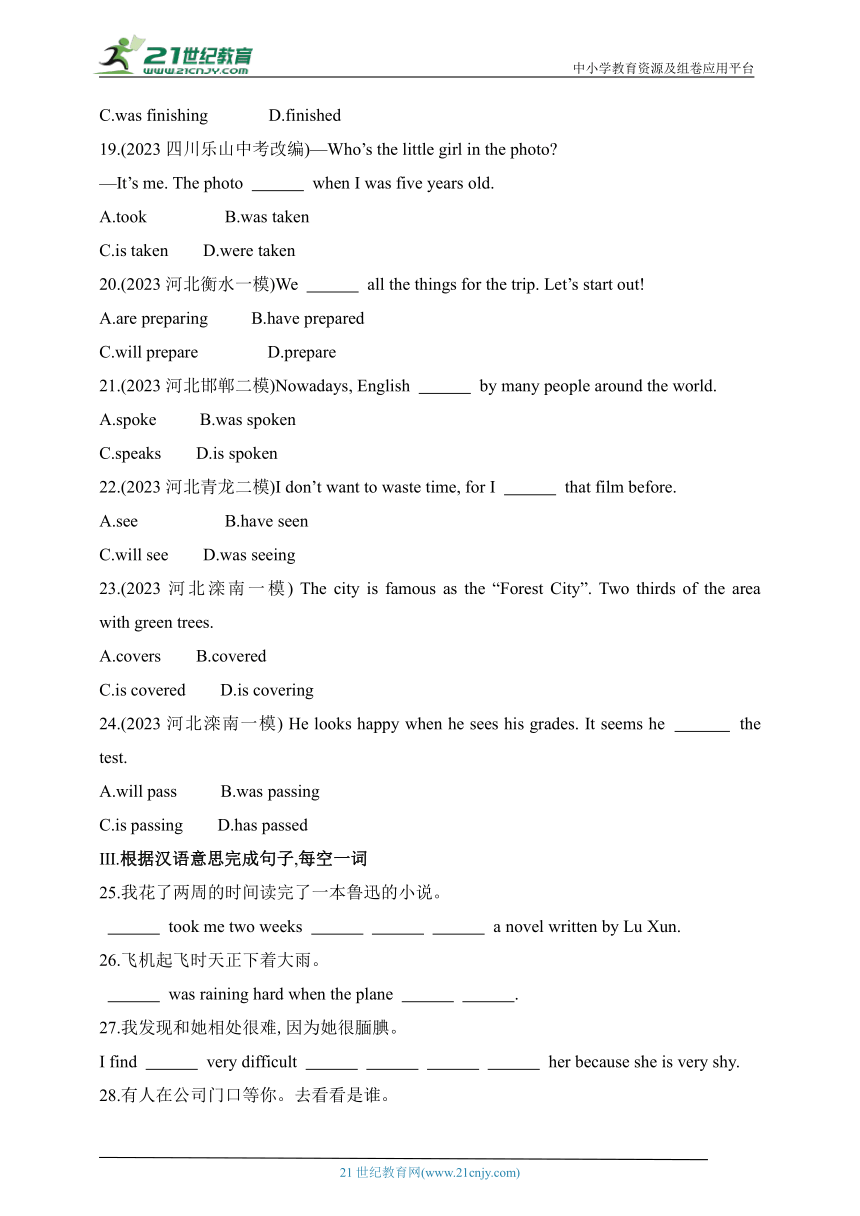 21世纪教育
www.21cnjy.com
中小学教育资源及组卷应用平台

C.was finishing D.finished

19.(2023 四川乐山中考改编)—Who's the little girl in the photo?

—It's me. The photo ______ when I was five years old.

A.took B.was taken

C.is taken D.were taken

20.(2023 河北衡水一模)We ______ all the things for the trip. Let's start out!

A.are preparing B.have prepared

C.will prepare D.prepare

21.(2023 河北邯郸二模)Nowadays, English ______ by many people around the world.

A.spoke B.was spoken

C.speaks D.is spoken

22.(2023 河北青龙二模)I don't want to waste time, for I ______ that film before.

A.see B.have seen

C.will see D.was seeing

23.(2023 河北滦南一模) The city is famous as the "Forest City". Two thirds of the area with green trees.

A.covers B.covered

C.is covered D.is covering

24.(2023 河北滦南一模) He looks happy when he sees his grades. It seems he ______ the test.

A.will pass B.was passing

C.is passing D.has passed

III.根据汉语意思完成句子,每空一词

25.我花了两周的时间读完了一本鲁迅的小说。

______ took me two weeks ______ ______ ______ a novel written by Lu Xun.

26.飞机起飞时天正下着大雨。

______ was raining hard when the plane ______ ______.

27.我发现和她相处很难, 因为她很腼腆。

I find ______ very difficult ______ ______ ______ ______ her because she is very shy.

28.有人在公司门口等你。去看看是谁。

21 世纪教育网(www.21cnjy.com)